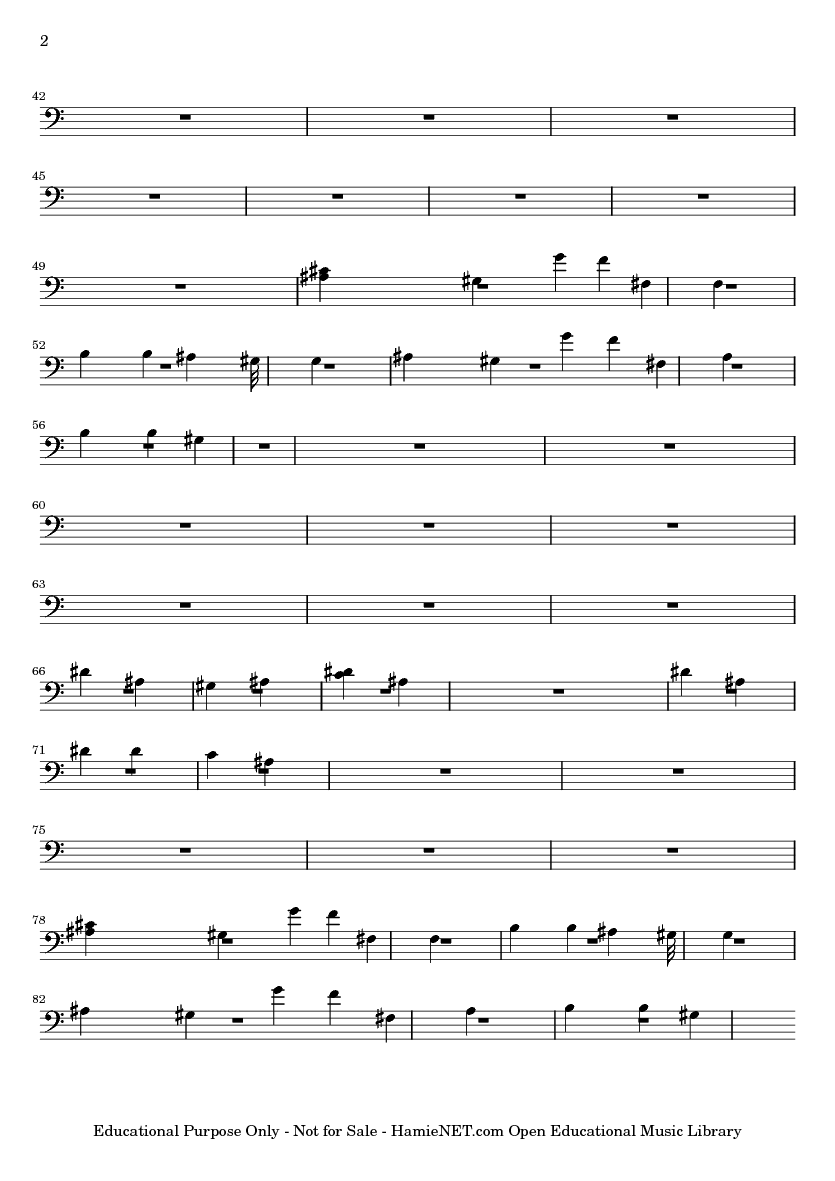 2

42

45

49

52

56

60

63

66

71

75

78

82

Educational Purpose Only - Not for Sale - HamieNET.com Open Educational Music Library